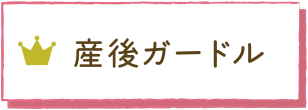 産後ガードル